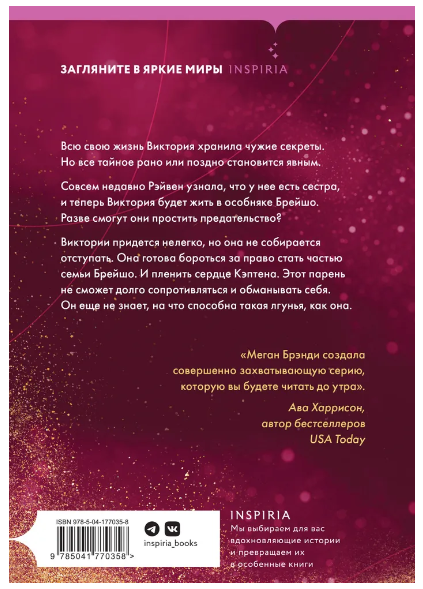 ЗАГЛЯНИТЕ В ЯРКИЕ МИРЫ INSPIRIA

Всю свою жизнь Виктория хранила чужие секреты. Но все тайное рано или поздно становится явным.

Совсем недавно Рэйвен узнала, что у нее есть сестра, и теперь Виктория будет жить в особняке Брейшо. Разве смогут они простить предательство?

Виктории придется нелегко, но она не собирается отступать. Она готова бороться за право стать частью семьи Брейшо. И пленить сердце Кэптена. Этот парень не сможет долго сопротивляться и обманывать себя. Он еще не знает, на что способна такая лгунья, как она.

«Меган Брэнди создала совершенно захватывающую серию, которую вы будете читать до утра».

Ава Харрисон,
автор бестселлеров
USA Today

ISBN 978-5-04-177035-8

9 785041 770358 >

inspiria_books

INSPIRIA
Мы выбираем для вас вдохновляющие истории и превращаем их в особенные книги